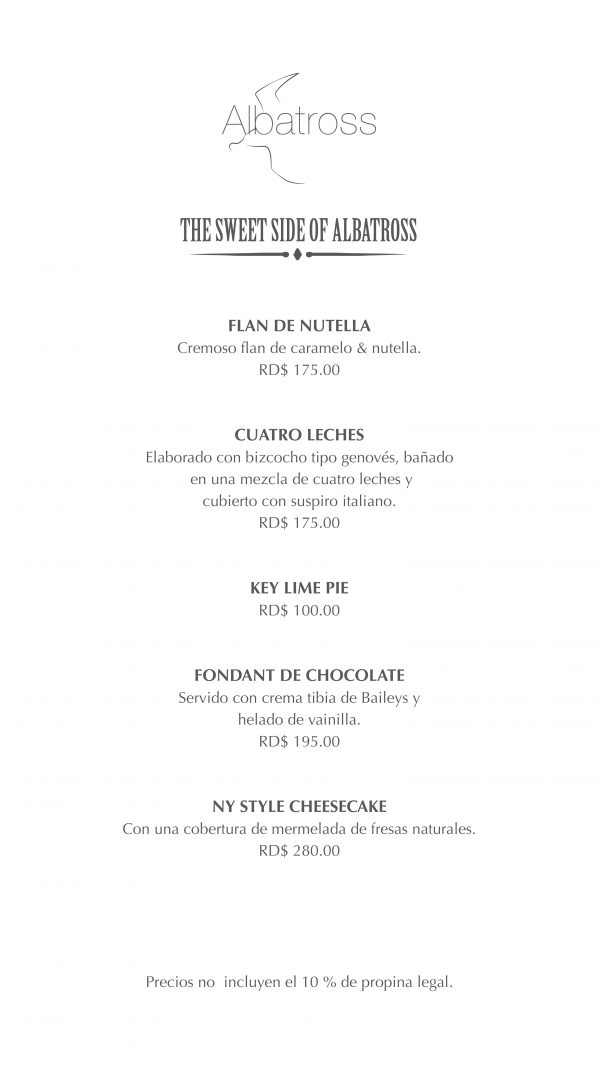 Albatross

THE SWEET SIDE OF ALBATROSS

FLAN DE NUTELLA
Cremoso flan de caramelo & nutella.
RD$ 175.00

CUATRO LECHES
Elaborado con bizcocho tipo genovés, bañado en una mezcla de cuatro leches y cubierto con suspiro italiano.
RD$ 175.00

KEY LIME PIE
RD$ 100.00

FONDANT DE CHOCOLATE
Servido con crema tibia de Baileys y helado de vainilla.
RD$ 195.00

NY STYLE CHEESECAKE
Con una cobertura de mermelada de fresas naturales.
RD$ 280.00

Precios no incluyen el 10 % de propina legal.